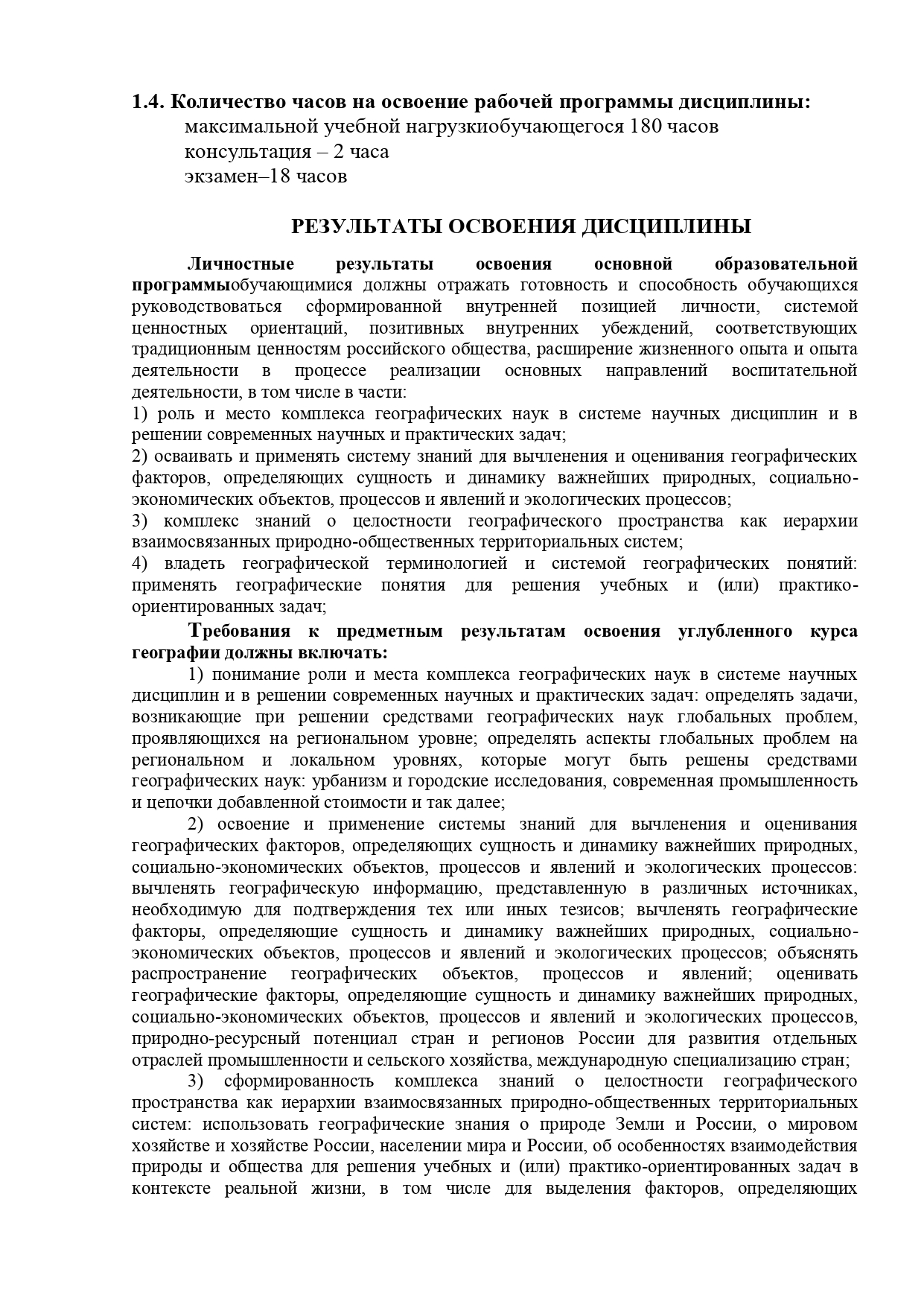 1.4. Количество часов на освоение рабочей программы дисциплины:
максимальной учебной нагрузкиобучающегося 180 часов
консультация – 2 часа
экзамен–18 часов

РЕЗУЛЬТАТЫ ОСВОЕНИЯ ДИСЦИПЛИНЫ

Личностные результаты освоения основной образовательной программыобучающимися должны отражать готовность и способность обучающихся руководствоваться сформированной внутренней позицией личности, системой ценностных ориентаций, позитивных внутренних убеждений, соответствующих традиционным ценностям российского общества, расширение жизненного опыта и опыта деятельности в процессе реализации основных направлений воспитательной деятельности, в том числе в части:
1) роль и место комплекса географических наук в системе научных дисциплин и в решении современных научных и практических задач;
2) осваивать и применять систему знаний для вычленения и оценивания географических факторов, определяющих сущность и динамику важнейших природных, социально-экономических объектов, процессов и явлений и экологических процессов;
3) комплекс знаний о целостности географического пространства как иерархии взаимосвязанных природно-общественных территориальных систем;
4) владеть географической терминологией и системой географических понятий: применять географические понятия для решения учебных и (или) практико-ориентированных задач;

Требования к предметным результатам освоения углубленного курса географии должны включать:
1) понимание роли и места комплекса географических наук в системе научных дисциплин и в решении современных научных и практических задач: определять задачи, возникающие при решении средствами географических наук глобальных проблем, проявляющихся на региональном уровне; определять аспекты глобальных проблем на региональном и локальном уровнях, которые могут быть решены средствами географических наук: урбанизм и городские исследования, современная промышленность и цепочки добавленной стоимости и так далее;
2) освоение и применение системы знаний для вычленения и оценивания географических факторов, определяющих сущность и динамику важнейших природных, социально-экономических объектов, процессов и явлений и экологических процессов: вычленять географическую информацию, представленную в различных источниках, необходимую для подтверждения тех или иных тезисов; вычленять географические факторы, определяющие сущность и динамику важнейших природных, социально-экономических объектов, процессов и явлений и экологических процессов; объяснять распространение географических объектов, процессов и явлений; оценивать географические факторы, определяющие сущность и динамику важнейших природных, социально-экономических объектов, процессов и явлений и экологических процессов, природно-ресурсный потенциал стран и регионов России для развития отдельных отраслей промышленности и сельского хозяйства, международную специализацию стран;
3) сформированность комплекса знаний о целостности географического пространства как иерархии взаимосвязанных природно-общественных территориальных систем: использовать географические знания о природе Земли и России, о мировом хозяйстве и хозяйстве России, населении мира и России, об особенностях взаимодействия природы и общества для решения учебных и (или) практико-ориентированных задач в контексте реальной жизни, в том числе для выделения факторов, определяющих